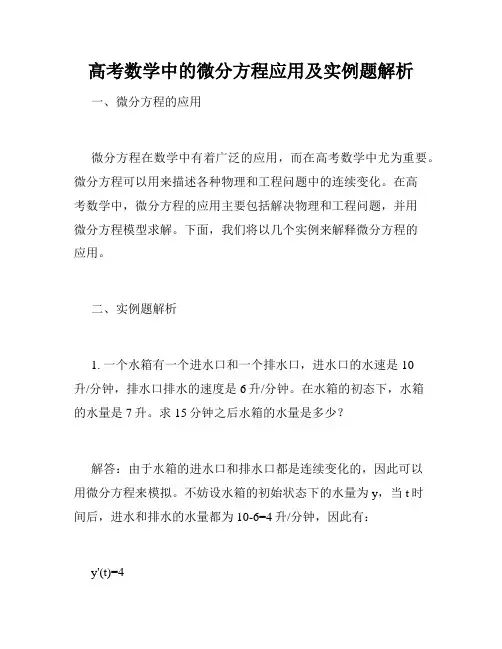 高考数学中的微分方程应用及实例题解析

一、微分方程的应用

微分方程在数学中有着广泛的应用，而在高考数学中尤为重要。微分方程可以用来描述各种物理和工程问题中的连续变化。在高考数学中，微分方程的应用主要包括解决物理和工程问题，并用微分方程模型求解。下面，我们将以几个实例来解释微分方程的应用。

二、实例题解析

1. 一个水箱有一个进水口和一个排水口，进水口的水速是 10 升/分钟，排水口排水的速度是 6 升/分钟。在水箱的初态下，水箱的水量是 7 升。求 15 分钟之后水箱的水量是多少？

解答：由于水箱的进水口和排水口都是连续变化的，因此可以用微分方程来模拟。不妨设水箱的初始状态下的水量为 y，当 t 时间后，进水和排水的水量都为 10-6=4 升/分钟，因此有：

$y'(t)=4$